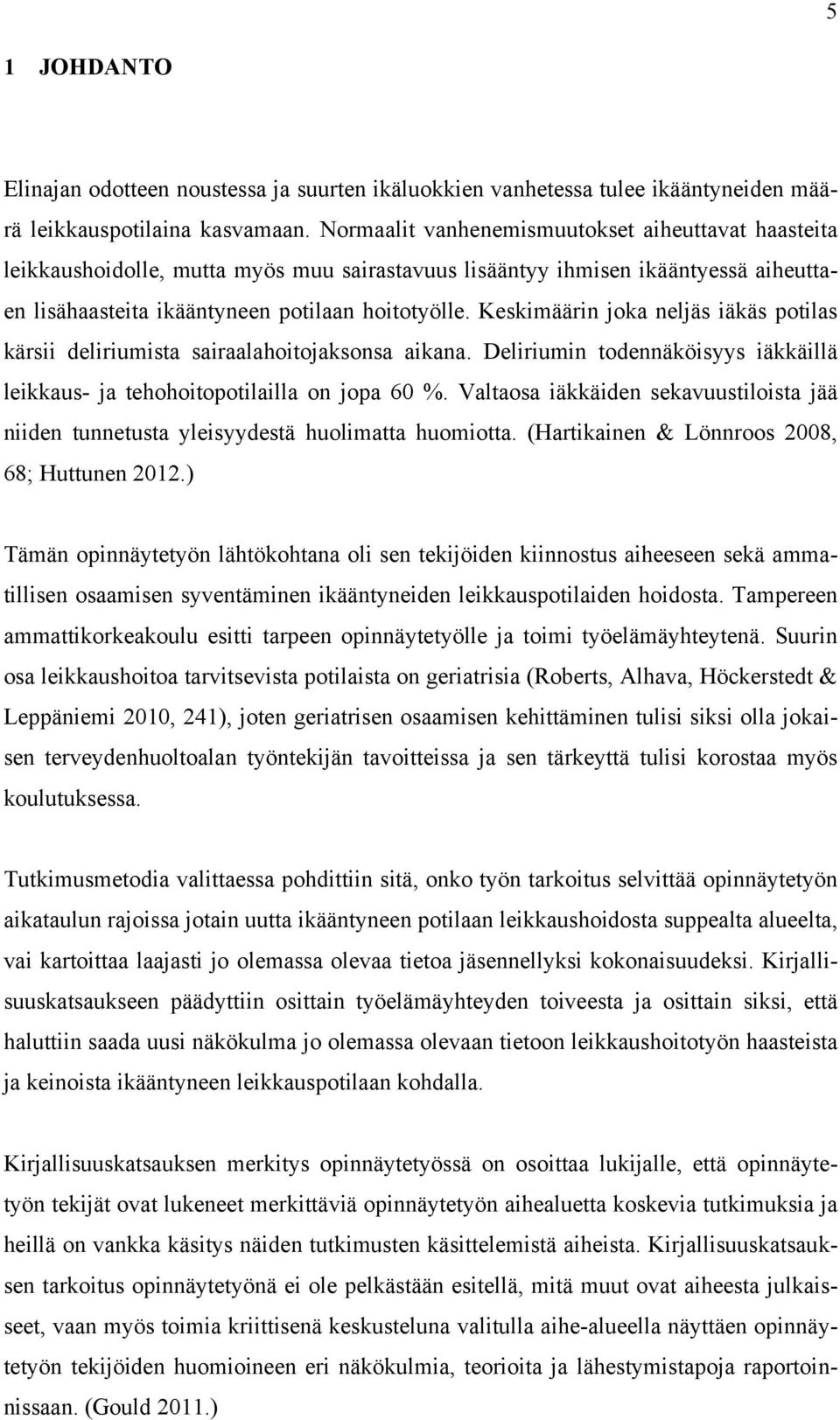 5

1 JOHDANTO

Elinajan odotteen noustessa ja suurten ikäluokkien vanhetessa tulee ikääntyneiden määrä leikkauspotilaina kasvamaan. Normaalit vanhenemismuutokset aiheuttavat haasteita leikkaushoidolle, mutta myös muu sairastavuus lisääntyy ihmisen ikääntyessä aiheuttaen lisähaasteita ikääntyneen potilaan hoitotyölle. Keskimäärin joka neljäs iäkäs potilas kärsii deliriumista sairaalahoitojaksonsa aikana. Deliriumin todennäköisyys iäkkäillä leikkaus- ja tehohoitopotilailla on jopa 60 %. Valtaosa iäkkäiden sekavuustiloista jää niiden tunnetusta yleisyydestä huolimatta huomiotta. (Hartikainen & Lönnroos 2008, 68; Huttunen 2012.)

Tämän opinnäytetyön lähtökohtana oli sen tekijöiden kiinnostus aiheeseen sekä ammatillisen osaamisen syventäminen ikääntyneiden leikkauspotilaiden hoidosta. Tampereen ammattikorkeakoulu esitti tarpeen opinnäytetyölle ja toimi työelämäyhteytenä. Suurin osa leikkaushoitoa tarvitsevista potilaista on geriatrisia (Roberts, Alhava, Höckerstedt & Leppäniemi 2010, 241), joten geriatrisen osaamisen kehittäminen tulisi siksi olla jokaisen terveydenhuoltoalan työntekijän tavoitteissa ja sen tärkeyttä tulisi korostaa myös koulutuksessa.

Tutkimusmetodia valittaessa pohdittiin sitä, onko työn tarkoitus selvittää opinnäytetyön aikataulun rajoissa jotain uutta ikääntyneen potilaan leikkaushoidosta suppealta alueelta, vai kartoittaa laajasti jo olemassa olevaa tietoa jäsennellyksi kokonaisuudeksi. Kirjallisuuskatsaukseen päädyttiin osittain työelämäyhteyden toiveesta ja osittain siksi, että haluttiin saada uusi näkökulma jo olemassa olevaan tietoon leikkaushoitotyön haasteista ja keinoista ikääntyneen leikkauspotilaan kohdalla.

Kirjallisuuskatsauksen merkitys opinnäytetyössä on osoittaa lukijalle, että opinnäytetyön tekijät ovat lukeneet merkittäviä opinnäytetyön aihealuetta koskevia tutkimuksia ja heillä on vankka käsitys näiden tutkimusten käsittelemistä aiheista. Kirjallisuuskatsauksen tarkoitus opinnäytetyönä ei ole pelkästään esitellä, mitä muut ovat aiheesta julkaisseet, vaan myös toimia kriittisenä keskusteluna valitulla aihe-alueella näyttäen opinnäytetyön tekijöiden huomioineen eri näkökulmia, teorioita ja lähestymistapoja raportoinnissaan. (Gould 2011.)